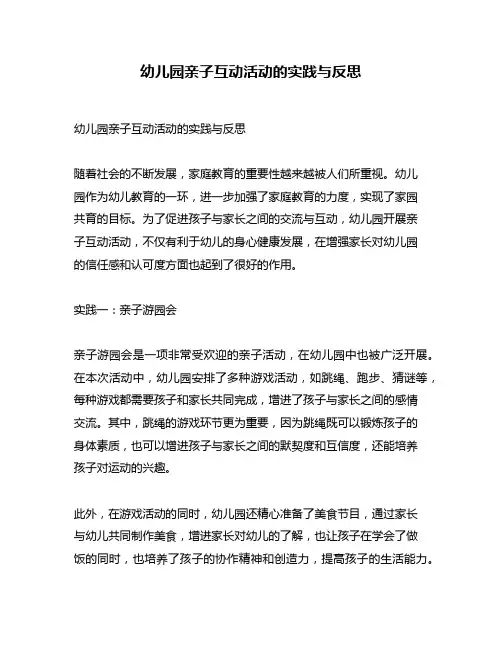 幼儿园亲子互动活动的实践与反思

幼儿园亲子互动活动的实践与反思

随着社会的不断发展，家庭教育的重要性越来越被人们所重视。幼儿园作为幼儿教育的一环，进一步加强了家庭教育的力度，实现了家园共育的目标。为了促进孩子与家长之间的交流与互动，幼儿园开展亲子互动活动，不仅有利于幼儿的身心健康发展，在增强家长对幼儿园的信任感和认可度方面也起到了很好的作用。

实践一：亲子游园会

亲子游园会是一项非常受欢迎的亲子活动，在幼儿园中也被广泛开展。在本次活动中，幼儿园安排了多种游戏活动，如跳绳、跑步、猜谜等，每种游戏都需要孩子和家长共同完成，增进了孩子与家长之间的感情交流。其中，跳绳的游戏环节更为重要，因为跳绳既可以锻炼孩子的身体素质，也可以增进孩子与家长之间的默契度和互信度，还能培养孩子对运动的兴趣。

此外，在游戏活动的同时，幼儿园还精心准备了美食节目，通过家长与幼儿共同制作美食，增进家长对幼儿的了解，也让孩子在学会了做饭的同时，也培养了孩子的协作精神和创造力，提高孩子的生活能力。